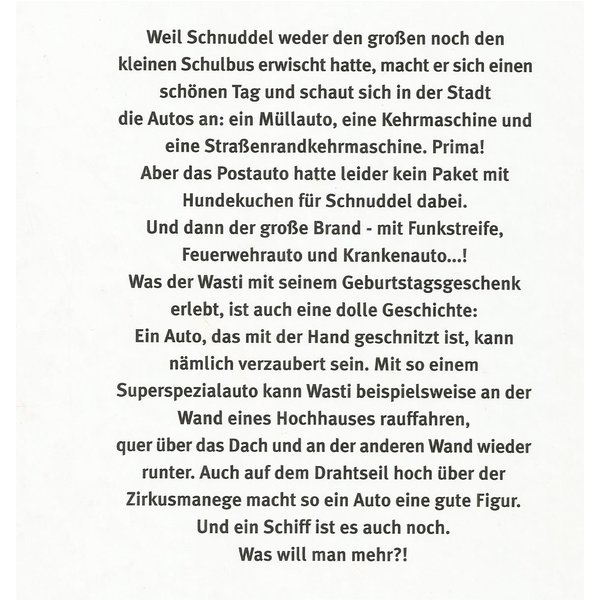 Weil Schnuddel weder den großen noch den kleinen Schulbus erwischt hatte, macht er sich einen schönen Tag und schaut sich in der Stadt die Autos an: ein Müllauto, eine Kehrmaschine und eine Straßenrandkehrmaschine. Prima! Aber das Postauto hatte leider kein Paket mit Hundekuchen für Schnuddel dabei. Und dann der große Brand - mit Funkstreife, Feuerwehrauto und Krankenauto...! Was der Wasti mit seinem Geburtstagsgeschenk erlebt, ist auch eine dolle Geschichte: Ein Auto, das mit der Hand geschnitzt ist, kann nämlich verzaubert sein. Mit so einem Superspezialauto kann Wasti beispielsweise an der Wand eines Hochhauses rauffahren, quer über das Dach und an der anderen Wand wieder runter. Auch auf dem Drahtseil hoch über der Zirkusmanege macht so ein Auto eine gute Figur. Und ein Schiff ist es auch noch. Was will man mehr?!